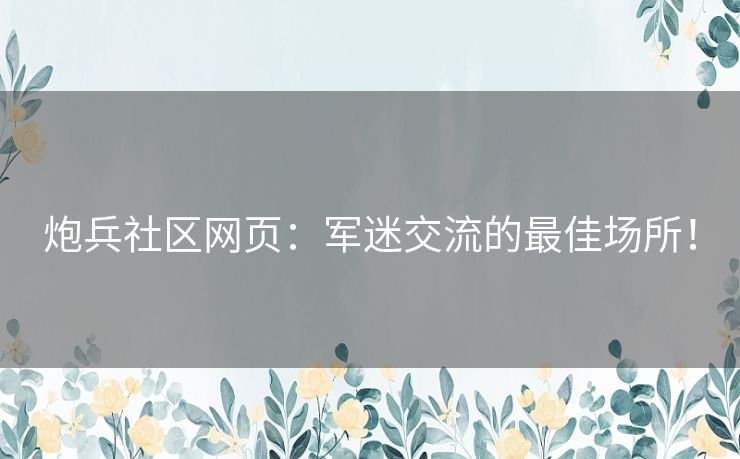 炮兵社区网页：军迷交流的最佳场所！